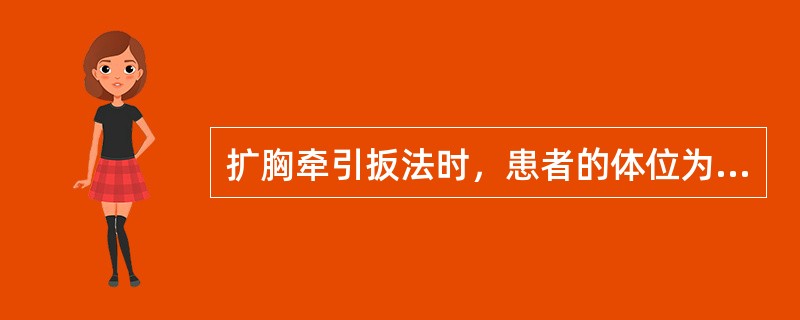 扩胸牵引扳法时，患者的体位为...